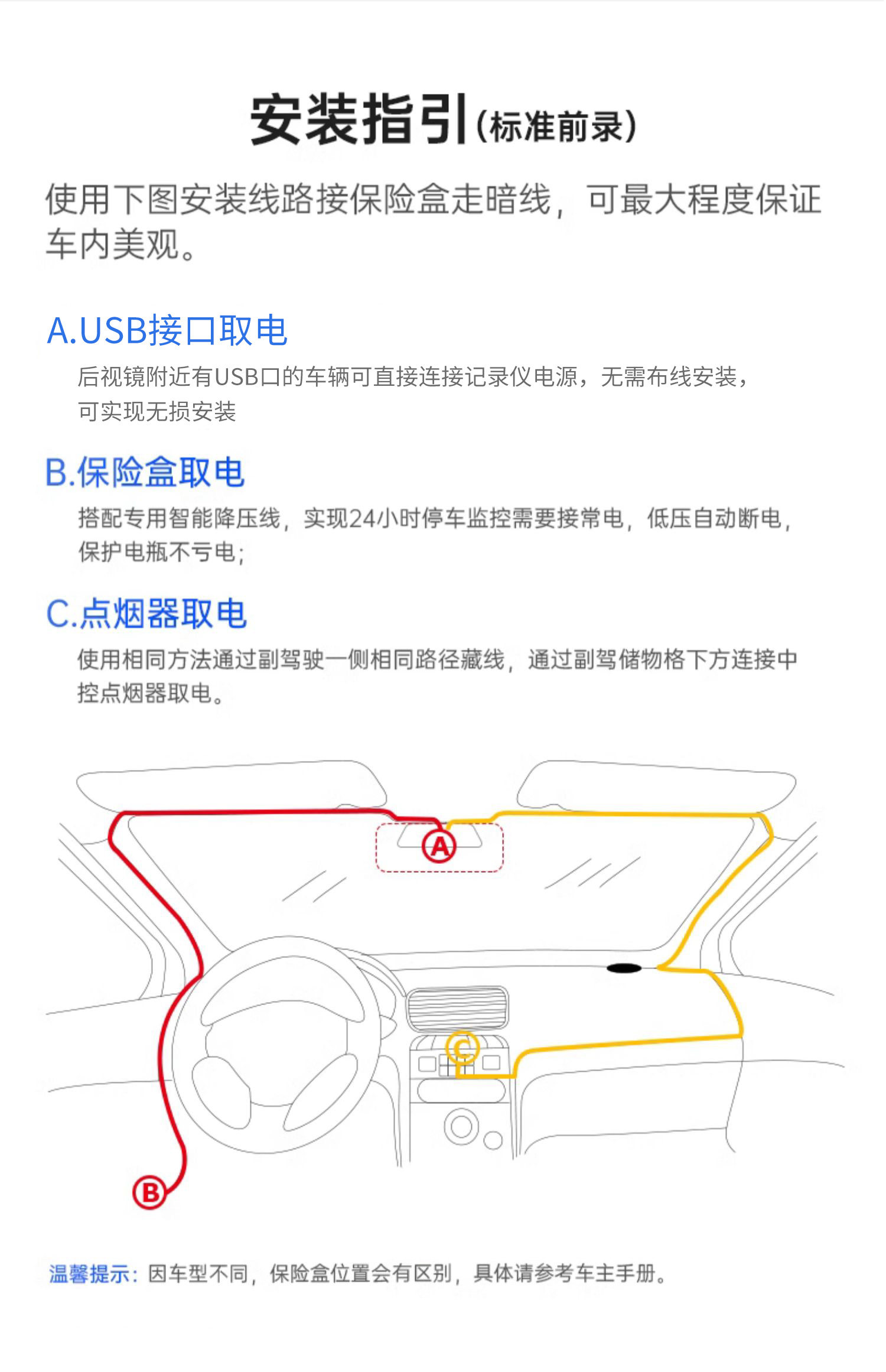 安装指引(标准前录)

使用下图安装线路接保险盒走暗线，可最大程度保证车内美观。

A.USB接口取电

后视镜附近有USB口的车辆可直接连接记录仪电源，无需布线安装，可实现无损安装

B.保险盒取电

搭配专用智能降压线，实现24小时停车监控需要接常电，低压自动断电，保护电瓶不亏电;

C.点烟器取电

使用相同方法通过副驾驶一侧相同路径藏线，通过副驾储物格下方连接中控点烟器取电。

A

C

B

温馨提示：因车型不同，保险盒位置会有区别，具体请参考车主手册。